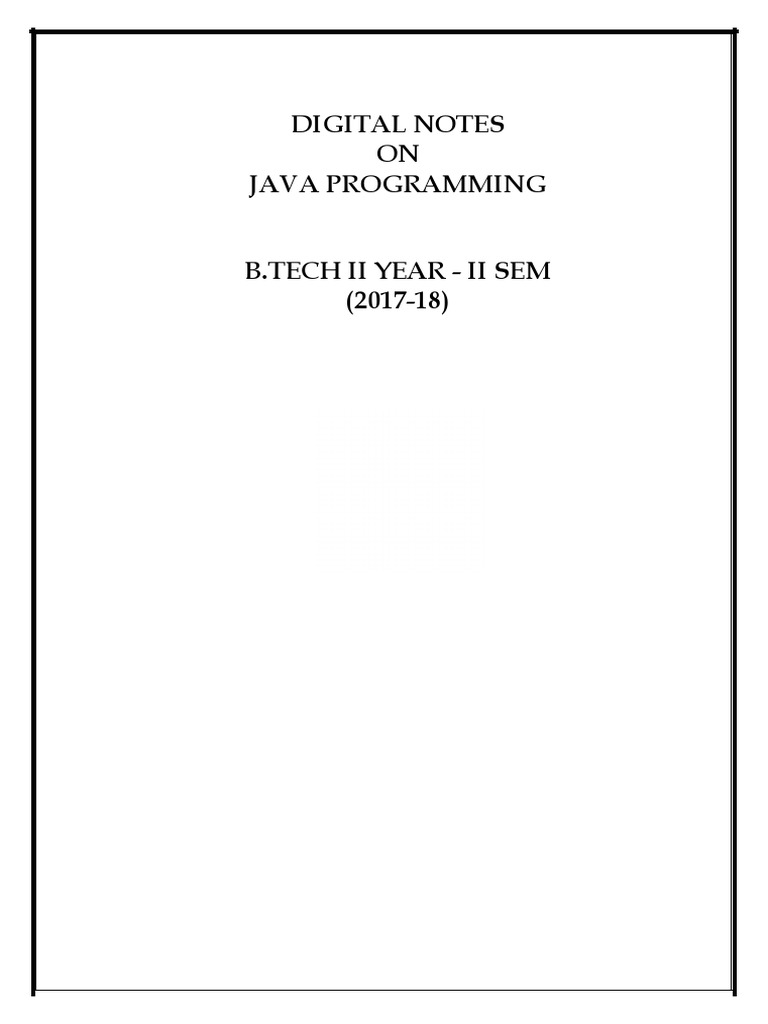 DIGITAL NOTES
ON
JAVA PROGRAMMING

B.TECH II YEAR - II SEM
(2017-18)